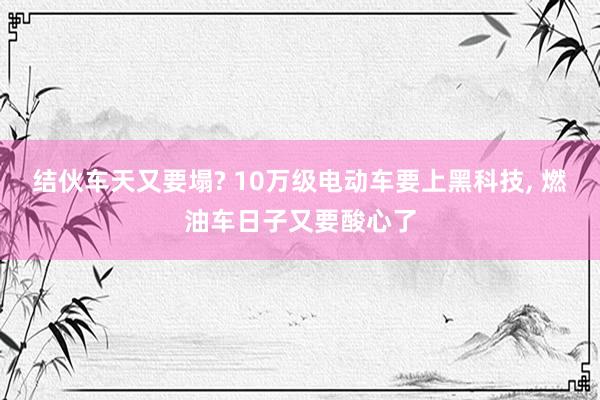 结伙车天又要塌? 10万级电动车要上黑科技, 燃油车日子又要酸心了